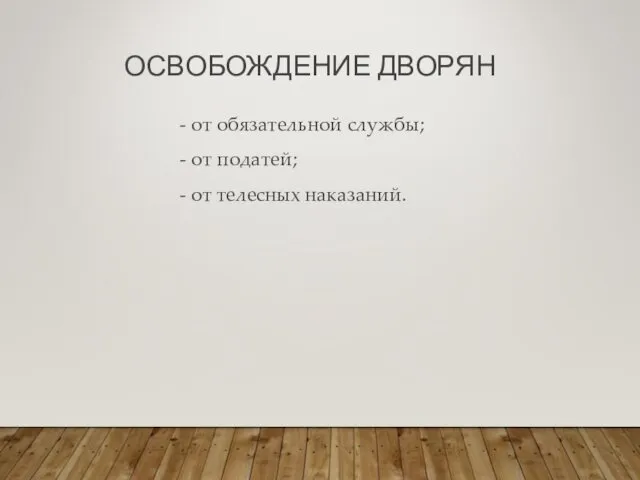 ОСВОБОЖДЕНИЕ ДВОРЯН

- от обязательной службы;

- от податей;

- от телесных наказаний.